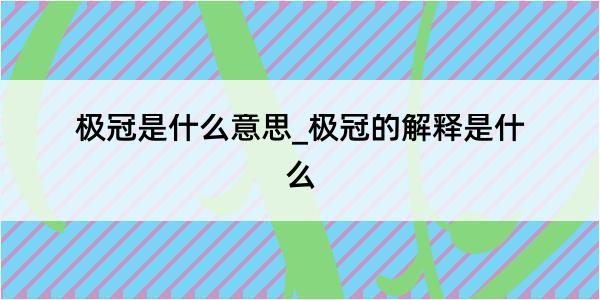 极冠是什么意思_极冠的解释是什么